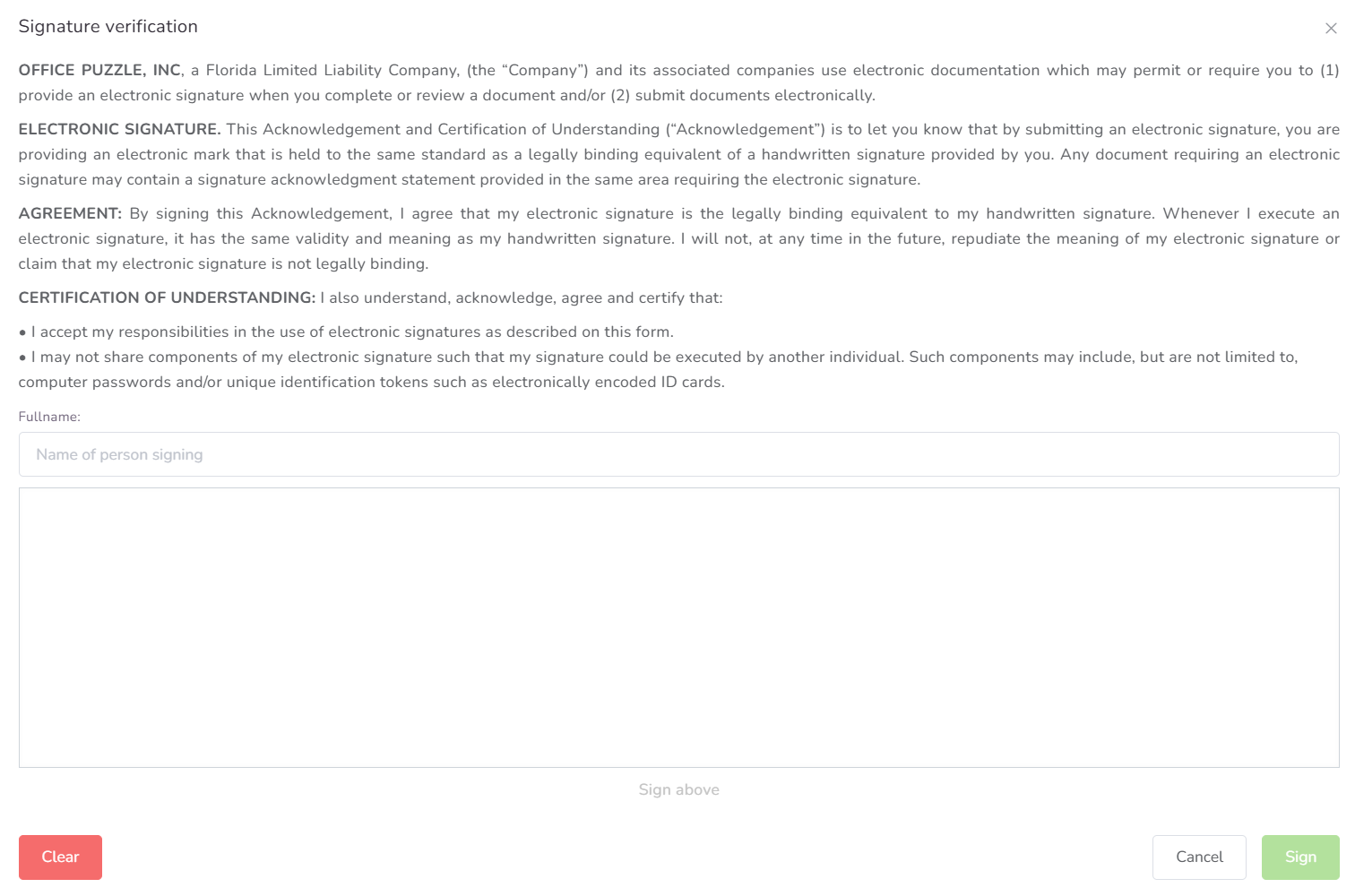 Signature verification

×

OFFICE PUZZLE, INC, a Florida Limited Liability Company, (the “Company”) and its associated companies use electronic documentation which may permit or require you to (1) provide an electronic signature when you complete or review a document and/or (2) submit documents electronically.

ELECTRONIC SIGNATURE. This Acknowledgement and Certification of Understanding (“Acknowledgement”) is to let you know that by submitting an electronic signature, you are providing an electronic mark that is held to the same standard as a legally binding equivalent of a handwritten signature provided by you. Any document requiring an electronic signature may contain a signature acknowledgment statement provided in the same area requiring the electronic signature.

AGREEMENT: By signing this Acknowledgement, I agree that my electronic signature is the legally binding equivalent to my handwritten signature. Whenever I execute an electronic signature, it has the same validity and meaning as my handwritten signature. I will not, at any time in the future, repudiate the meaning of my electronic signature or claim that my electronic signature is not legally binding.

CERTIFICATION OF UNDERSTANDING: I also understand, acknowledge, agree and certify that:

• I accept my responsibilities in the use of electronic signatures as described on this form.
• I may not share components of my electronic signature such that my signature could be executed by another individual. Such components may include, but are not limited to, computer passwords and/or unique identification tokens such as electronically encoded ID cards.

Fullname:

Name of person signing

Sign above

Clear

Cancel

Sign